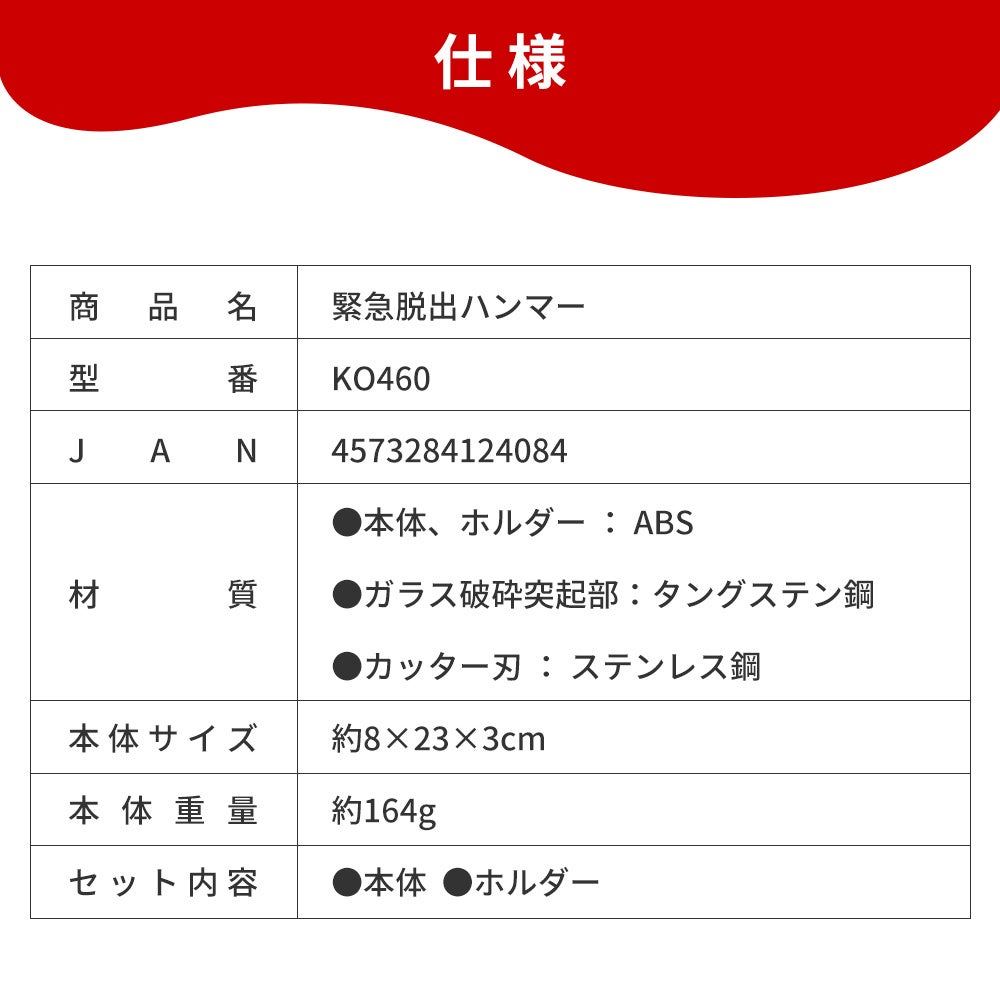 仕様

| 商品名 | 緊急脱出ハンマー |
|---|---|
| 型番 | KO460 |
| JAN | 4573284124084 |
| 材質 | ●本体、ホルダー：ABS ●ガラス破砕突起部：タングステン鋼 ●カッター刃：ステンレス鋼 |
| 本体サイズ | 約8×23×3cm |
| 本体重量 | 約164g |
| セット内容 | ●本体 ●ホルダー |